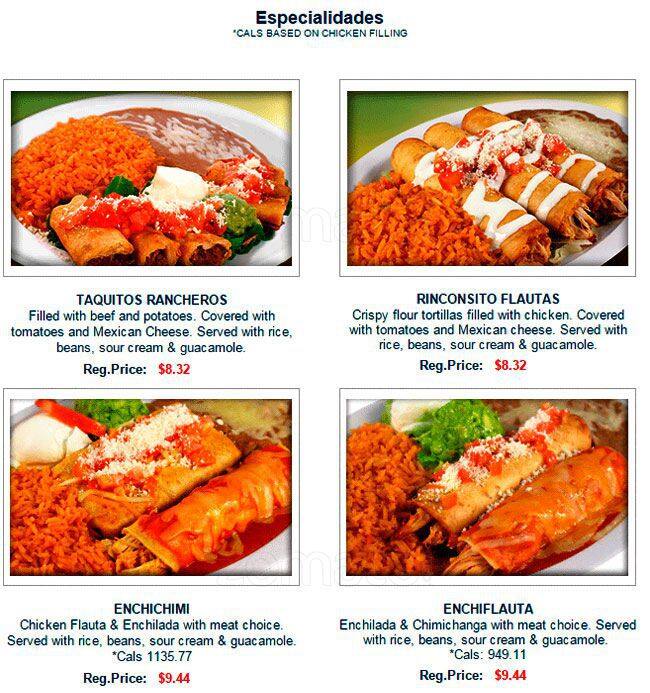 Especialidades
*CALS BASED ON CHICKEN FILLING

TAQUITOS RANCHEROS
Filled with beef and potatoes. Covered with tomatoes and Mexican Cheese. Served with rice, beans, sour cream & guacamole.
Reg.Price: $8.32

RINCONSITO FLAUTAS
Crispy flour tortillas filled with chicken. Covered with tomatoes and Mexican cheese. Served with rice, beans, sour cream & guacamole.
Reg.Price: $8.32

ENCHICHIMI
Chicken Flauta & Enchilada with meat choice. Served with rice, beans, sour cream & guacamole.
*Cals 1135.77
Reg.Price: $9.44

ENCHIFLAUTA
Enchilada & Chimichanga with meat choice. Served with rice, beans, sour cream & guacamole.
*Cals: 949.11
Reg.Price: $9.44